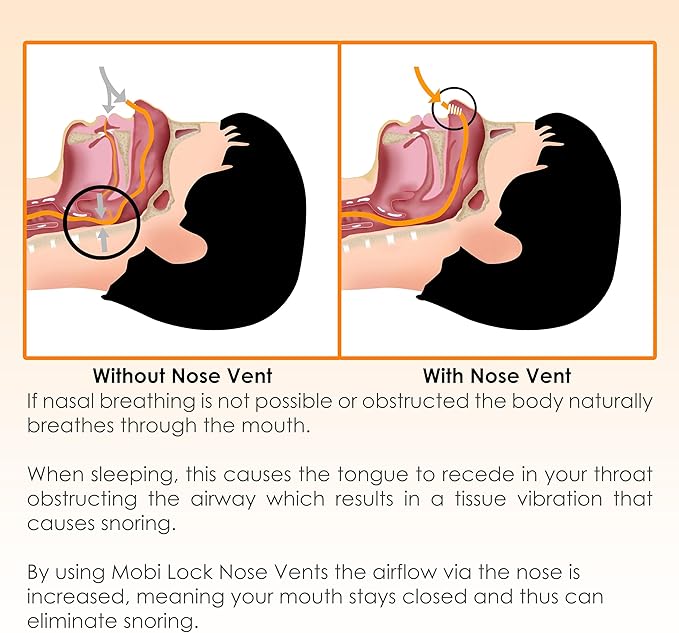 Without Nose Vent

With Nose Vent

If nasal breathing is not possible or obstructed the body naturally breathes through the mouth.

When sleeping, this causes the tongue to recede in your throat obstructing the airway which results in a tissue vibration that causes snoring.

By using Mobi Lock Nose Vents the airflow via the nose is increased, meaning your mouth stays closed and thus can eliminate snoring.